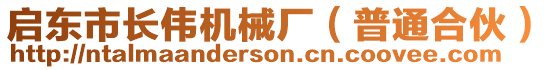 启东市长伟机械厂（普通合伙）
http://ntalmaanderson.cn.coovee.com